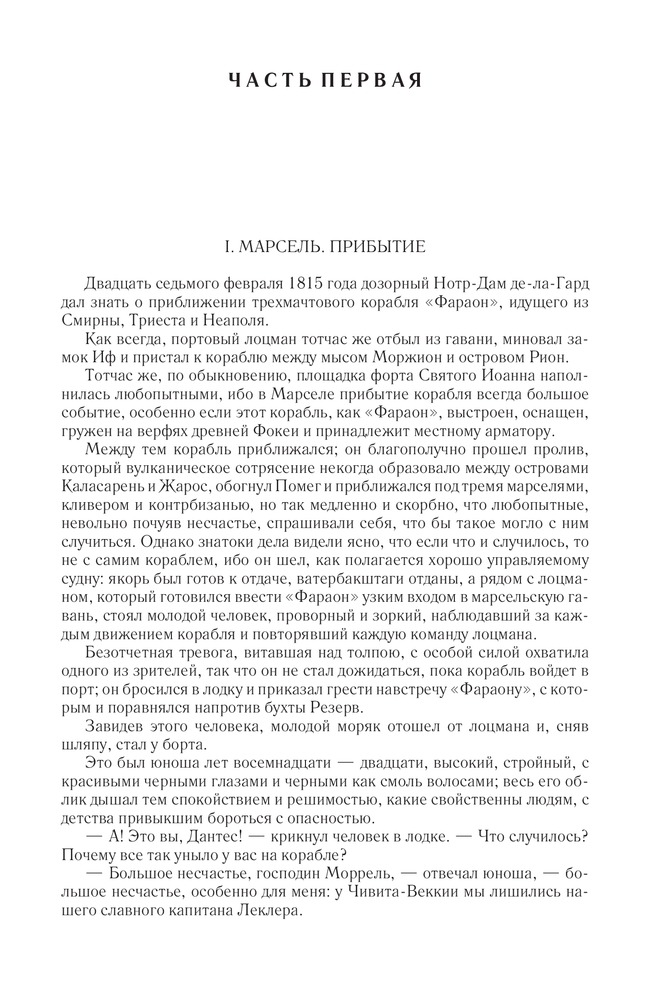 ЧАСТЬ ПЕРВАЯ

I. МАРСЕЛЬ. ПРИБЫТИЕ

Двадцать седьмого февраля 1815 года дозорный Нотр-Дам де-ла-Гард дал знать о приближении трехмачтового корабля «Фараон», идущего из Смирны, Триеста и Неаполя.

Как всегда, портовый лоцман тотчас же отбыл из гавани, миновал замок Иф и пристал к кораблю между мысом Моржион и островом Рион.

Тотчас же, по обыкновению, площадка форта Святого Иоанна наполнилась любопытными, ибо в Марселе прибытие корабля всегда большое событие, особенно если этот корабль, как «Фараон», выстроен, оснащен, гружен на верфях древней Фокеи и принадлежит местному арматору.

Между тем корабль приближался; он благополучно прошел пролив, который вулканическое сотрясение некогда образовало между островами Каласарень и Жарос, обогнул Помег и приближался под тремя марселями, кливером и контрбизанью, но так медленно и скорбно, что любопытные, невольно почуяв несчастье, спрашивали себя, что бы такое могло с ним случиться. Однако знатоки дела видели ясно, что если что и случилось, то не с самим кораблем, ибо он шел, как полагается хорошо управляемому судну: якорь был готов к отдаче, ватербакштаги отданы, а рядом с лоцманом, который готовился ввести «Фараон» узким входом в марсельскую гавань, стоял молодой человек, проворный и зоркий, наблюдавший за каждым движением корабля и повторявший каждую команду лоцмана.

Безотчетная тревога, витавшая над толпою, с особой силой охватила одного из зрителей, так что он не стал дожидаться, пока корабль войдет в порт; он бросился в лодку и приказал грести навстречу «Фараону», с которым и поравнялся напротив бухты Резерв.

Завидев этого человека, молодой моряк отошел от лоцмана и, сняв шляпу, стал у борта.

Это был юноша лет восемнадцати — двадцати, высокий, стройный, с красивыми черными глазами и черными как смоль волосами; весь его облик дышал тем спокойствием и решимостью, какие свойственны людям, с детства привыкшим бороться с опасностью.

— А! Это вы, Дантес! — крикнул человек в лодке. — Что случилось? Почему все так уныло у вас на корабле?

— Большое несчастье, господин Моррель, — отвечал юноша, — большое несчастье, особенно для меня: у Чивита-Веккии мы лишились нашего славного капитана Леклера.